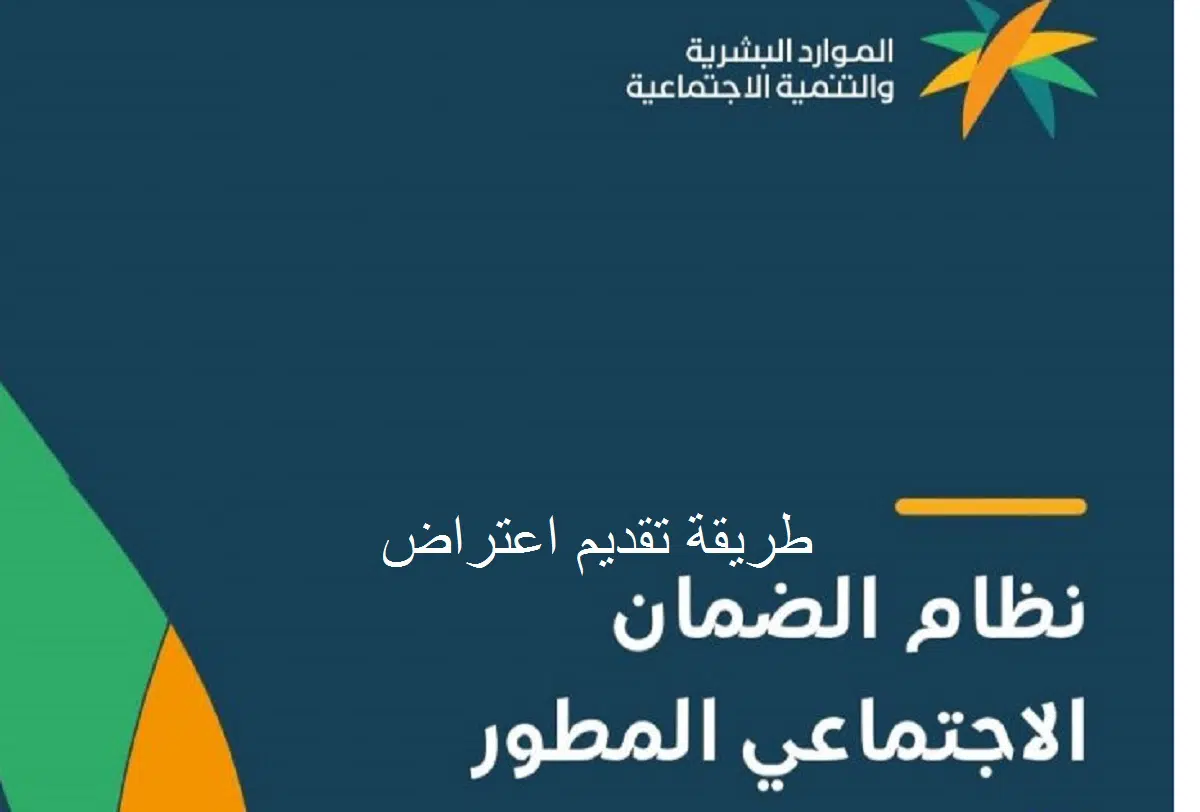 الموارد البشرية
والتنمية الاجتماعية

طريقة تقديم اعتراض

نظام الضمان
الاجتماعي المطور